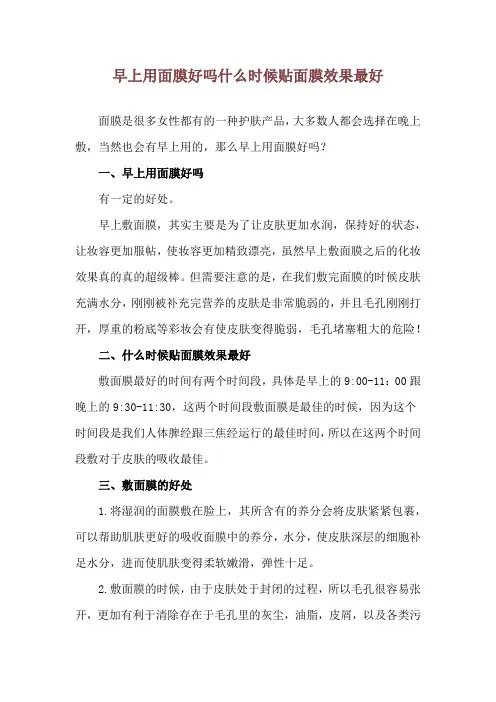 早上用面膜好吗什么时候贴面膜效果最好

面膜是很多女性都有的一种护肤产品，大多数人都会选择在晚上敷，当然也会有早上用的，那么早上用面膜好吗？

一、早上用面膜好吗

有一定的好处。

早上敷面膜，其实主要是为了让皮肤更加水润，保持好的状态，让妆容更加服帖，使妆容更加精致漂亮，虽然早上敷面膜之后的化妆效果真的真的超级棒。但需要注意的是，在我们敷完面膜的时候皮肤充满水分，刚刚被补充完营养的皮肤是非常脆弱的，并且毛孔刚刚打开，厚重的粉底等彩妆会有使皮肤变得脆弱，毛孔堵塞粗大的危险！

二、什么时候贴面膜效果最好

敷面膜最好的时间有两个时间段，具体是早上的 9:00-11：00 跟晚上的 9:30-11:30，这两个时间段敷面膜是最佳的时候，因为这个时间段是我们人体脾经跟三焦经运行的最佳时间，所以在这两个时间段敷对于皮肤的吸收最佳。

三、敷面膜的好处

1.将湿润的面膜敷在脸上，其所含有的养分会将皮肤紧紧包裹，可以帮助肌肤更好的吸收面膜中的养分，水分，使皮肤深层的细胞补足水分，进而使肌肤变得柔软嫩滑，弹性十足。

2.敷面膜的时候，由于皮肤处于封闭的过程，所以毛孔很容易张开，更加有利于清除存在于毛孔里的灰尘，油脂，皮屑，以及各类污